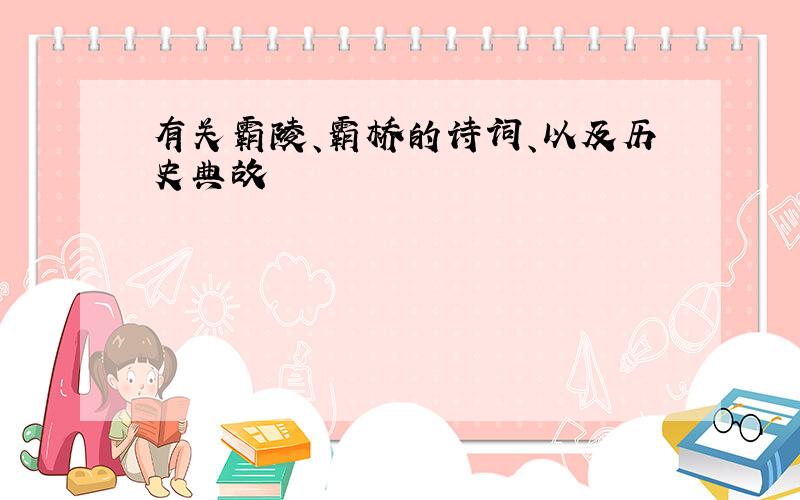 有关霸陵、霸桥的诗词、以及历史典故